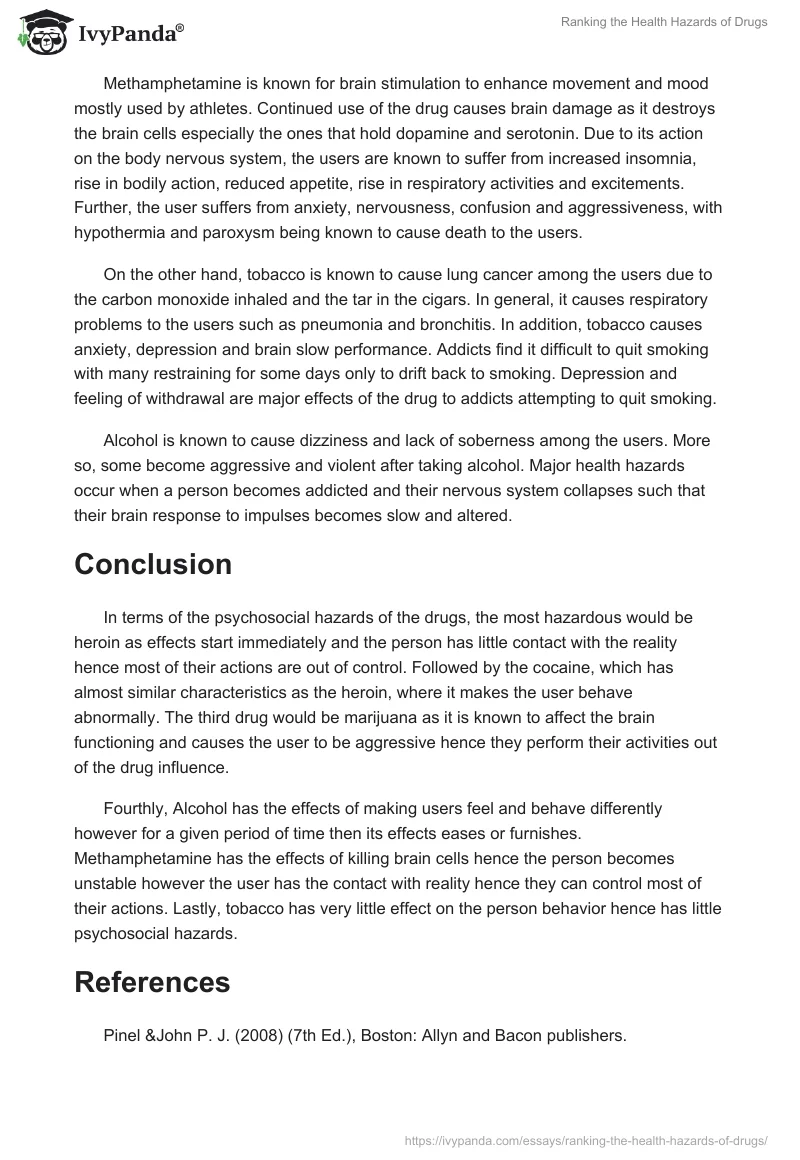 IvyPanda®

Ranking the Health Hazards of Drugs

Methamphetamine is known for brain stimulation to enhance movement and mood mostly used by athletes. Continued use of the drug causes brain damage as it destroys the brain cells especially the ones that hold dopamine and serotonin. Due to its action on the body nervous system, the users are known to suffer from increased insomnia, rise in bodily action, reduced appetite, rise in respiratory activities and excitements. Further, the user suffers from anxiety, nervousness, confusion and aggressiveness, with hypothermia and paroxysm being known to cause death to the users.

On the other hand, tobacco is known to cause lung cancer among the users due to the carbon monoxide inhaled and the tar in the cigars. In general, it causes respiratory problems to the users such as pneumonia and bronchitis. In addition, tobacco causes anxiety, depression and brain slow performance. Addicts find it difficult to quit smoking with many restraining for some days only to drift back to smoking. Depression and feeling of withdrawal are major effects of the drug to addicts attempting to quit smoking.

Alcohol is known to cause dizziness and lack of soberness among the users. More so, some become aggressive and violent after taking alcohol. Major health hazards occur when a person becomes addicted and their nervous system collapses such that their brain response to impulses becomes slow and altered.

Conclusion

In terms of the psychosocial hazards of the drugs, the most hazardous would be heroin as effects start immediately and the person has little contact with the reality hence most of their actions are out of control. Followed by the cocaine, which has almost similar characteristics as the heroin, where it makes the user behave abnormally. The third drug would be marijuana as it is known to affect the brain functioning and causes the user to be aggressive hence they perform their activities out of the drug influence.

Fourthly, Alcohol has the effects of making users feel and behave differently however for a given period of time then its effects eases or furnishes. Methamphetamine has the effects of killing brain cells hence the person becomes unstable however the user has the contact with reality hence they can control most of their actions. Lastly, tobacco has very little effect on the person behavior hence has little psychosocial hazards.

References

Pinel &John P. J. (2008) (7th Ed.), Boston: Allyn and Bacon publishers.

https://ivypanda.com/essays/ranking-the-health-hazards-of-drugs/